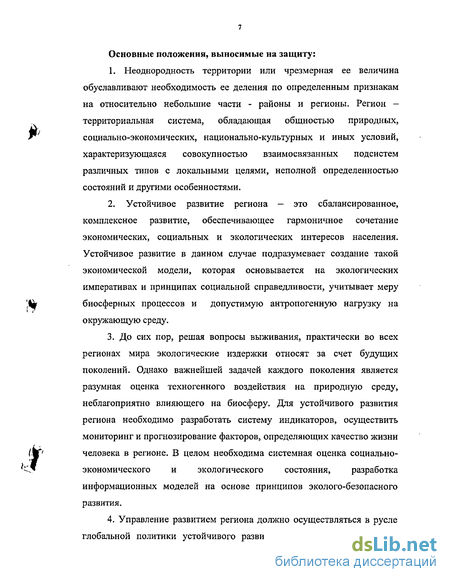 7

Основные положения, выносимые на защиту:

1. Неоднородность территории или чрезмерная ее величина обуславливают необходимость ее деления по определенным признакам на относительно небольшие части - районы и регионы. Регион – территориальная система, обладающая общностью природных, социально-экономических, национально-культурных и иных условий, характеризующаяся совокупностью взаимосвязанных подсистем различных типов с локальными целями, неполной определенностью состояний и другими особенностями.

2. Устойчивое развитие региона – это сбалансированное, комплексное развитие, обеспечивающее гармоничное сочетание экономических, социальных и экологических интересов населения. Устойчивое развитие в данном случае подразумевает создание такой экономической модели, которая основывается на экологических императивах и принципах социальной справедливости, учитывает меру биосферных процессов и допустимую антропогенную нагрузку на окружающую среду.

3. До сих пор, решая вопросы выживания, практически во всех регионах мира экологические издержки относят за счет будущих поколений. Однако важнейшей задачей каждого поколения является разумная оценка техногенного воздействия на природную среду, неблагоприятно влияющего на биосферу. Для устойчивого развития региона необходимо разработать систему индикаторов, осуществить мониторинг и прогнозирование факторов, определяющих качество жизни человека в регионе. В целом необходима системная оценка социально-экономического и экологического состояния, разработка информационных моделей на основе принципов эколого-безопасного развития.

4. Управление развитием региона должно осуществляться в русле глобальной политики устойчивого разви

dsLib.net
библиотека диссертаций